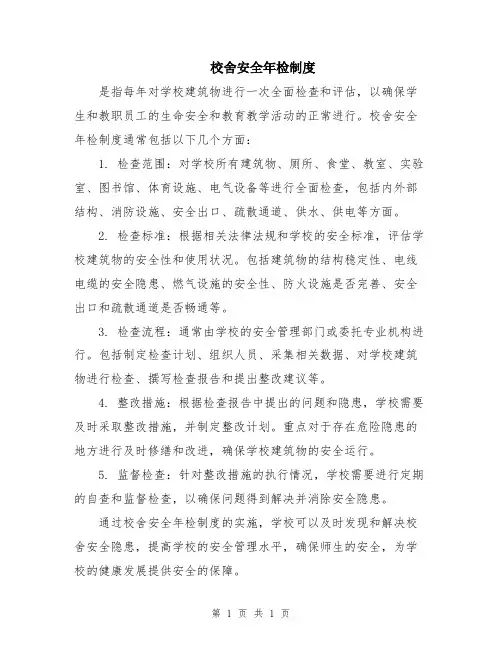 校舍安全年检制度

是指每年对学校建筑物进行一次全面检查和评估，以确保学生和教职员工的生命安全和教育教学活动的正常进行。校舍安全年检制度通常包括以下几个方面：

1. 检查范围：对学校所有建筑物、厕所、食堂、教室、实验室、图书馆、体育设施、电气设备等进行全面检查，包括内外部结构、消防设施、安全出口、疏散通道、供水、供电等方面。

2. 检查标准：根据相关法律法规和学校的安全标准，评估学校建筑物的安全性和使用状况。包括建筑物的结构稳定性、电线电缆的安全隐患、燃气设施的安全性、防火设施是否完善、安全出口和疏散通道是否畅通等。

3. 检查流程：通常由学校的安全管理部门或委托专业机构进行。包括制定检查计划、组织人员、采集相关数据、对学校建筑物进行检查、撰写检查报告和提出整改建议等。

4. 整改措施：根据检查报告中提出的问题和隐患，学校需要及时采取整改措施，并制定整改计划。重点对于存在危险隐患的地方进行及时修缮和改进，确保学校建筑物的安全运行。

5. 监督检查：针对整改措施的执行情况，学校需要进行定期的自查和监督检查，以确保问题得到解决并消除安全隐患。

通过校舍安全年检制度的实施，学校可以及时发现和解决校舍安全隐患，提高学校的安全管理水平，确保师生的安全，为学校的健康发展提供安全的保障。

第 1 页 共 1 页